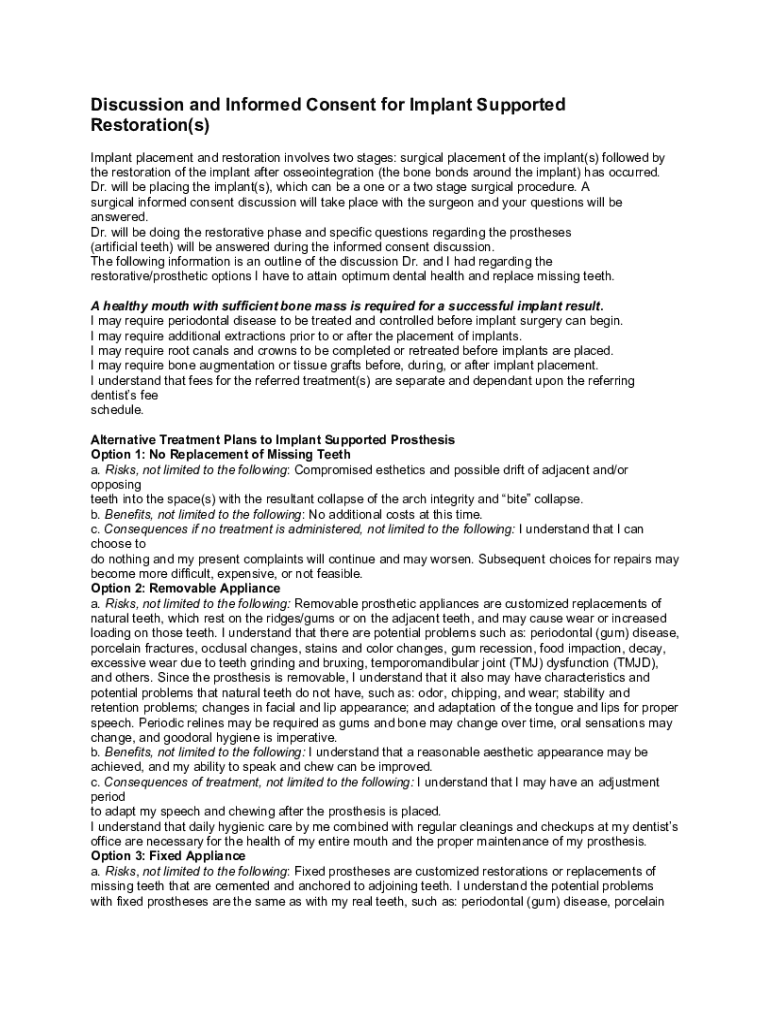 Discussion and Informed Consent for Implant Supported Restoration(s)

Implant placement and restoration involves two stages: surgical placement of the implant(s) followed by the restoration of the implant after osseointegration (the bone bonds around the implant) has occurred. Dr. will be placing the implant(s), which can be a one or a two stage surgical procedure. A surgical informed consent discussion will take place with the surgeon and your questions will be answered.
Dr. will be doing the restorative phase and specific questions regarding the prostheses (artificial teeth) will be answered during the informed consent discussion.
The following information is an outline of the discussion Dr. and I had regarding the restorative/prosthetic options I have to attain optimum dental health and replace missing teeth.

A healthy mouth with sufficient bone mass is required for a successful implant result.
I may require periodontal disease to be treated and controlled before implant surgery can begin.
I may require additional extractions prior to or after the placement of implants.
I may require root canals and crowns to be completed or retreated before implants are placed.
I may require bone augmentation or tissue grafts before, during, or after implant placement.
I understand that fees for the referred treatment(s) are separate and dependant upon the referring dentist's fee
schedule.

Alternative Treatment Plans to Implant Supported Prosthesis
Option 1: No Replacement of Missing Teeth
a. Risks, not limited to the following: Compromised esthetics and possible drift of adjacent and/or opposing
teeth into the space(s) with the resultant collapse of the arch integrity and "bite" collapse.
b. Benefits, not limited to the following: No additional costs at this time.
c. Consequences if no treatment is administered, not limited to the following: I understand that I can choose to
do nothing and my present complaints will continue and may worsen. Subsequent choices for repairs may become more difficult, expensive, or not feasible.
Option 2: Removable Appliance
a. Risks, not limited to the following: Removable prosthetic appliances are customized replacements of natural teeth, which rest on the ridges/gums or on the adjacent teeth, and may cause wear or increased loading on those teeth. I understand that there are potential problems such as: periodontal (gum) disease, porcelain fractures, occlusal changes, stains and color changes, gum recession, food impaction, decay, excessive wear due to teeth grinding and bruxing, temporomandibular joint (TMJ) dysfunction (TMJD), and others. Since the prosthesis is removable, I understand that it also may have characteristics and potential problems that natural teeth do not have, such as: odor, chipping, and wear; stability and retention problems; changes in facial and lip appearance; and adaptation of the tongue and lips for proper speech. Periodic relines may be required as gums and bone may change over time, oral sensations may change, and goodoral hygiene is imperative.
b. Benefits, not limited to the following: I understand that a reasonable aesthetic appearance may be achieved, and my ability to speak and chew can be improved.
c. Consequences of treatment, not limited to the following: I understand that I may have an adjustment period
to adapt my speech and chewing after the prosthesis is placed.
I understand that daily hygienic care by me combined with regular cleanings and checkups at my dentist's office are necessary for the health of my entire mouth and the proper maintenance of my prosthesis.
Option 3: Fixed Appliance
a. Risks, not limited to the following: Fixed prostheses are customized restorations or replacements of missing teeth that are cemented and anchored to adjoining teeth. I understand the potential problems with fixed prostheses are the same as with my real teeth, such as: periodontal (gum) disease, porcelain